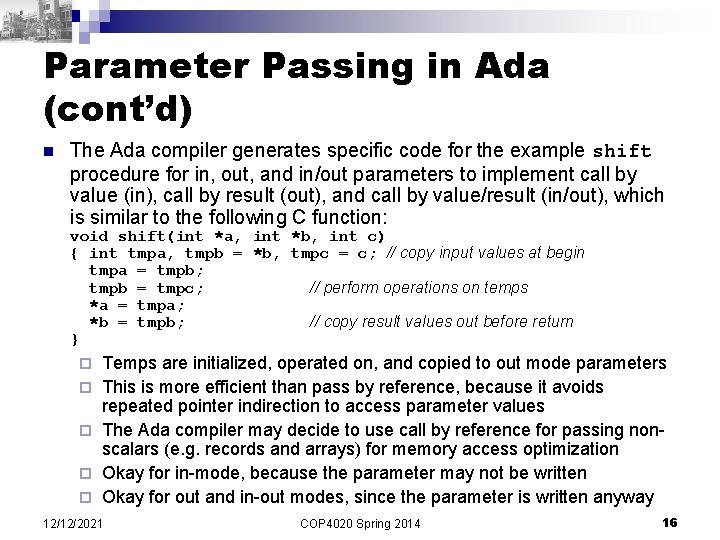 Parameter Passing in Ada (cont'd)

The Ada compiler generates specific code for the example shift procedure for in, out, and in/out parameters to implement call by value (in), call by result (out), and call by value/result (in/out), which is similar to the following C function:

void shift(int *a, int *b, int c)
{ int tmpa, tmpb = *b, tmpc = c; // copy input values at begin
  tmpa = tmpb;
  tmpb = tmpc; // perform operations on temps
  *a = tmpa;
  *b = tmpb; // copy result values out before return
}

Temps are initialized, operated on, and copied to out mode parameters

This is more efficient than pass by reference, because it avoids repeated pointer indirection to access parameter values

The Ada compiler may decide to use call by reference for passing non-scalars (e.g. records and arrays) for memory access optimization

Okay for in-mode, because the parameter may not be written

Okay for out and in-out modes, since the parameter is written anyway

12/12/2021 COP4020 Spring 2014 16